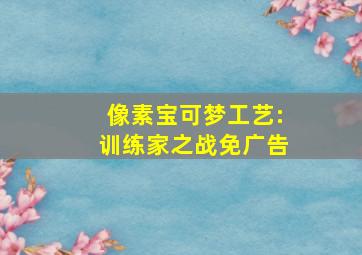 像素宝可梦工艺:
训练家之战免广告